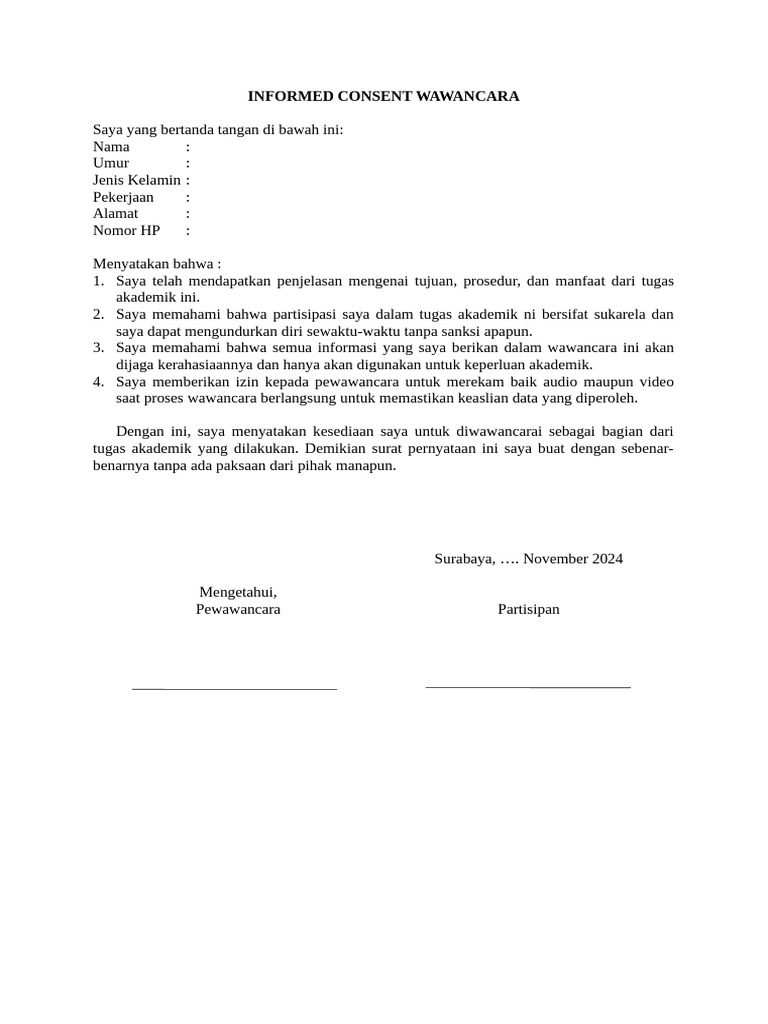 INFORMED CONSENT WAWANCARA

Saya yang bertanda tangan di bawah ini:
Nama :
Umur :
Jenis Kelamin :
Pekerjaan :
Alamat :
Nomor HP :

Menyatakan bahwa :
1. Saya telah mendapatkan penjelasan mengenai tujuan, prosedur, dan manfaat dari tugas akademik ini.
2. Saya memahami bahwa partisipasi saya dalam tugas akademik ni bersifat sukarela dan saya dapat mengundurkan diri sewaktu-waktu tanpa sanksi apapun.
3. Saya memahami bahwa semua informasi yang saya berikan dalam wawancara ini akan dijaga kerahasiaannya dan hanya akan digunakan untuk keperluan akademik.
4. Saya memberikan izin kepada pewawancara untuk merekam baik audio maupun video saat proses wawancara berlangsung untuk memastikan keaslian data yang diperoleh.

Dengan ini, saya menyatakan kesediaan saya untuk diwawancarai sebagai bagian dari tugas akademik yang dilakukan. Demikian surat pernyataan ini saya buat dengan sebenar-benarnya tanpa ada paksaan dari pihak manapun.

Surabaya, …. November 2024

Mengetahui,
Pewawancara

Partisipan